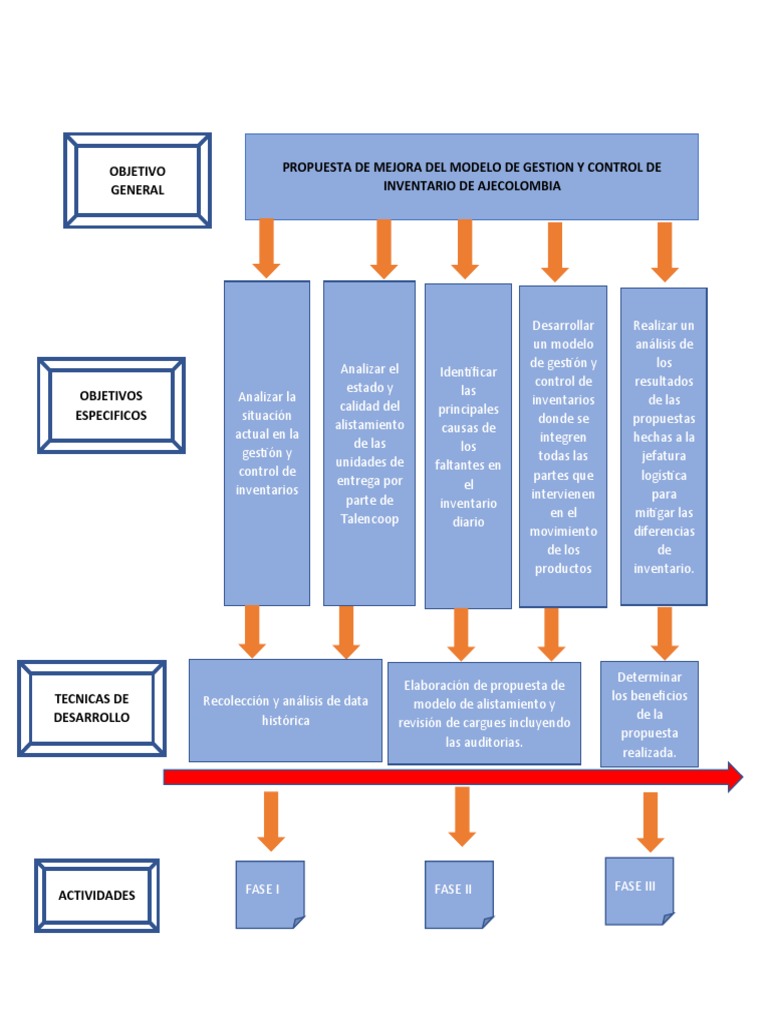 OBJETIVO GENERAL

PROPUESTA DE MEJORA DEL MODELO DE GESTION Y CONTROL DE INVENTARIO DE AJECOLOMBIA

OBJETIVOS ESPECIFICOS

Analizar la situación actual en la gestión y control de inventarios

Analizar el estado y calidad del alistamiento de las unidades de entrega por parte de Talencoop

Identificar las principales causas de los faltantes en el inventario diario

Desarrollar un modelo de gestión y control de inventarios donde se integren todas las partes que intervienen en el movimiento de los productos

Realizar un análisis de los resultados de las propuestas hechas a la jefatura logística para mitigar las diferencias de inventario.

TECNICAS DE DESARROLLO

Recolección y análisis de data histórica

Elaboración de propuesta de modelo de alistamiento y revisión de cargues incluyendo las auditorias.

Determinar los beneficios de la propuesta realizada.

ACTIVIDADES

FASE I

FASE II

FASE III